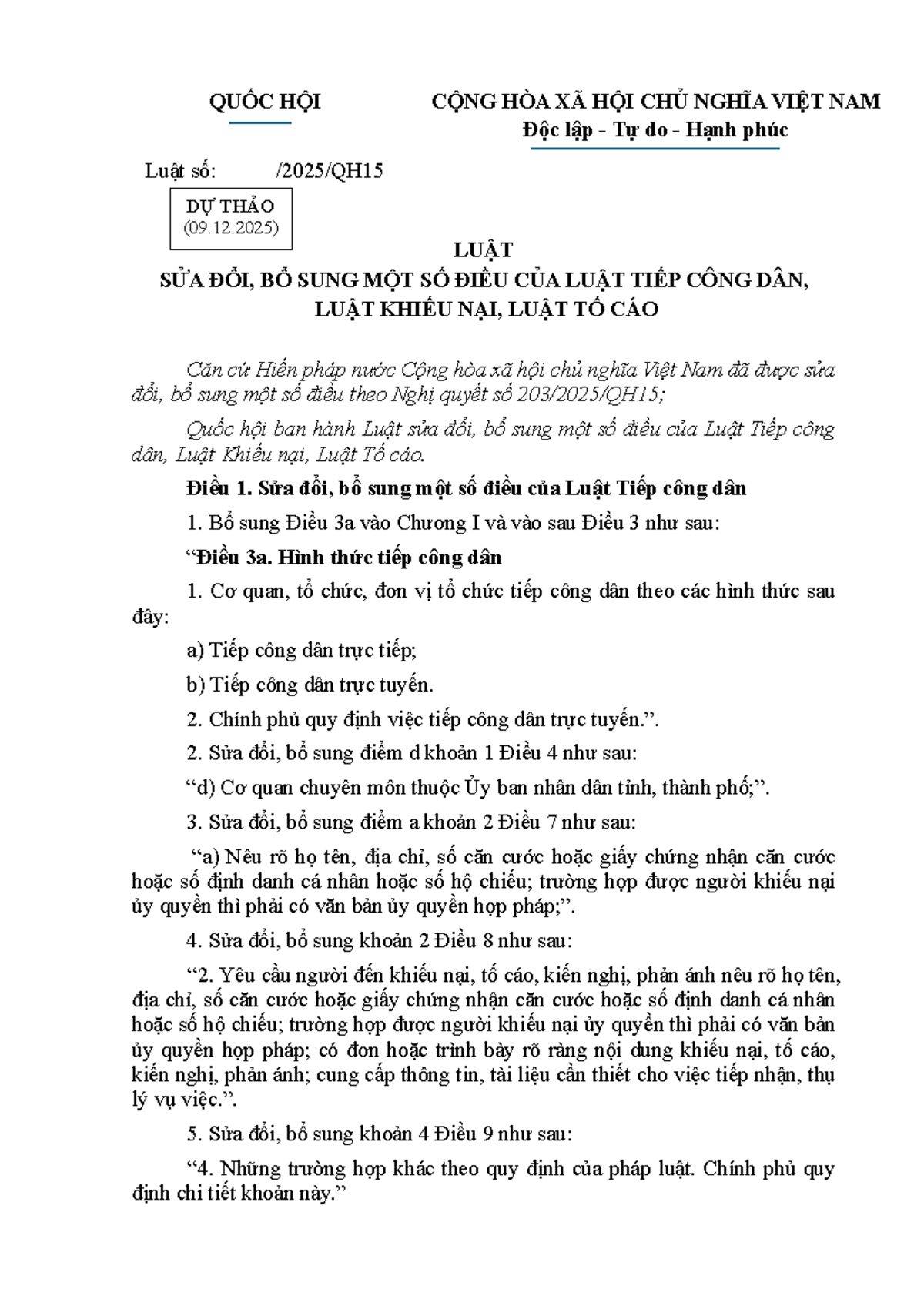 QUỐC HỘI

CỘNG HÒA XÃ HỘI CHỦ NGHĨA VIỆT NAM
Độc lập - Tự do - Hạnh phúc

Luật số: /2025/QH15

DỰ THẢO
(09.12.2025)

LUẬT
SỬA ĐỔI, BỔ SUNG MỘT SỐ ĐIỀU CỦA LUẬT TIẾP CÔNG DÂN,
LUẬT KHIẾU NẠI, LUẬT TỐ CÁO

Căn cứ Hiến pháp nước Cộng hòa xã hội chủ nghĩa Việt Nam đã được sửa đổi, bổ sung một số điều theo Nghị quyết số 203/2025/QH15;

Quốc hội ban hành Luật sửa đổi, bổ sung một số điều của Luật Tiếp công dân, Luật Khiếu nại, Luật Tố cáo.

Điều 1. Sửa đổi, bổ sung một số điều của Luật Tiếp công dân

1. Bổ sung Điều 3a vào Chương I và vào sau Điều 3 như sau:

"Điều 3a. Hình thức tiếp công dân

1. Cơ quan, tổ chức, đơn vị tổ chức tiếp công dân theo các hình thức sau đây:

a) Tiếp công dân trực tiếp;

b) Tiếp công dân trực tuyến.

2. Chính phủ quy định việc tiếp công dân trực tuyến.".

2. Sửa đổi, bổ sung điểm d khoản 1 Điều 4 như sau:

"d) Cơ quan chuyên môn thuộc Ủy ban nhân dân tỉnh, thành phố;".

3. Sửa đổi, bổ sung điểm a khoản 2 Điều 7 như sau:

"a) Nêu rõ họ tên, địa chỉ, số căn cước hoặc giấy chứng nhận căn cước hoặc số định danh cá nhân hoặc số hộ chiếu; trường hợp được người khiếu nại ủy quyền thì phải có văn bản ủy quyền hợp pháp;".

4. Sửa đổi, bổ sung khoản 2 Điều 8 như sau:

"2. Yêu cầu người đến khiếu nại, tố cáo, kiến nghị, phản ánh nêu rõ họ tên, địa chỉ, số căn cước hoặc giấy chứng nhận căn cước hoặc số định danh cá nhân hoặc số hộ chiếu; trường hợp được người khiếu nại ủy quyền thì phải có văn bản ủy quyền hợp pháp; có đơn hoặc trình bày rõ ràng nội dung khiếu nại, tố cáo, kiến nghị, phản ánh; cung cấp thông tin, tài liệu cần thiết cho việc tiếp nhận, thụ lý vụ việc.".

5. Sửa đổi, bổ sung khoản 4 Điều 9 như sau:

"4. Những trường hợp khác theo quy định của pháp luật. Chính phủ quy định chi tiết khoản này."